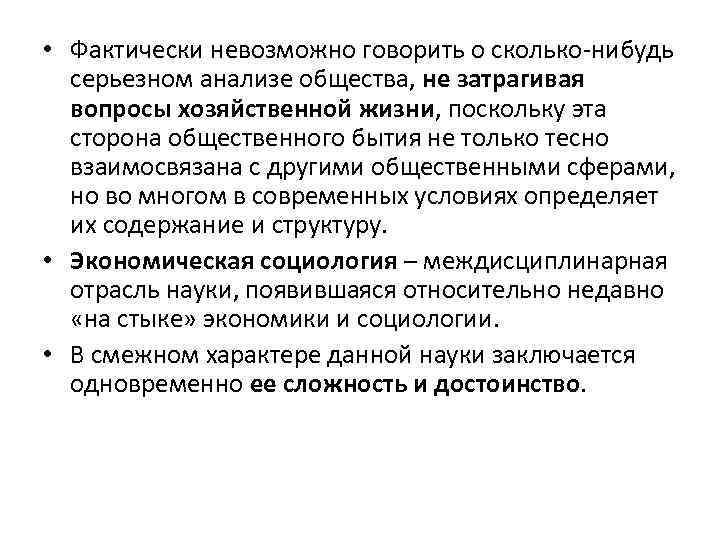 • Фактически невозможно говорить о сколько-нибудь серьезном анализе общества, не затрагивая вопросы хозяйственной жизни, поскольку эта сторона общественного бытия не только тесно взаимосвязана с другими общественными сферами, но во многом в современных условиях определяет их содержание и структуру.

• Экономическая социология – междисциплинарная отрасль науки, появившаяся относительно недавно «на стыке» экономики и социологии.

• В смежном характере данной науки заключается одновременно ее сложность и достоинство.